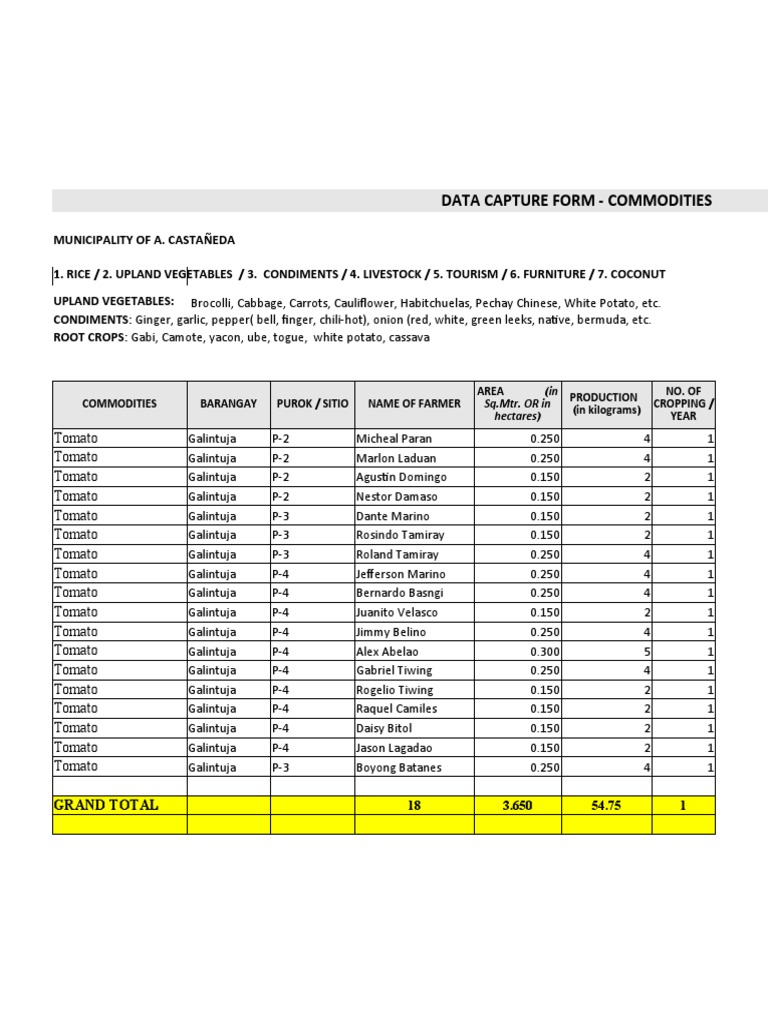 DATA CAPTURE FORM - COMMODITIES

MUNICIPALITY OF A. CASTAÑEDA

1. RICE / 2. UPLAND VEGETABLES / 3. CONDIMENTS / 4. LIVESTOCK / 5. TOURISM / 6. FURNITURE / 7. COCONUT

UPLAND VEGETABLES: Brocolli, Cabbage, Carrots, Cauliflower, Habitchuelas, Pechay Chinese, White Potato, etc.
CONDIMENTS: Ginger, garlic, pepper( bell, finger, chili-hot), onion (red, white, green leeks, native, bermuda, etc.
ROOT CROPS: Gabi, Camote, yacon, ube, togue, white potato, cassava

| COMMODITIES | BARANGAY | PUROK / SITIO | NAME OF FARMER | AREA (in Sq.Mtr. OR in hectares) | PRODUCTION (in kilograms) | NO. OF CROPPING / YEAR |
|---|---|---|---|---|---|---|
| Tomato | Galintuja | P-2 | Micheal Paran | 0.250 | 4 | 1 |
| Tomato | Galintuja | P-2 | Marlon Laduan | 0.250 | 4 | 1 |
| Tomato | Galintuja | P-2 | Agustin Domingo | 0.150 | 2 | 1 |
| Tomato | Galintuja | P-2 | Nestor Damaso | 0.150 | 2 | 1 |
| Tomato | Galintuja | P-3 | Dante Marino | 0.150 | 2 | 1 |
| Tomato | Galintuja | P-3 | Rosindo Tamiray | 0.150 | 2 | 1 |
| Tomato | Galintuja | P-3 | Roland Tamiray | 0.250 | 4 | 1 |
| Tomato | Galintuja | P-4 | Jefferson Marino | 0.250 | 4 | 1 |
| Tomato | Galintuja | P-4 | Bernardo Basngi | 0.250 | 4 | 1 |
| Tomato | Galintuja | P-4 | Juanito Velasco | 0.150 | 2 | 1 |
| Tomato | Galintuja | P-4 | Jimmy Belino | 0.250 | 4 | 1 |
| Tomato | Galintuja | P-4 | Alex Abelao | 0.300 | 5 | 1 |
| Tomato | Galintuja | P-4 | Gabriel Tiwing | 0.250 | 4 | 1 |
| Tomato | Galintuja | P-4 | Rogelio Tiwing | 0.150 | 2 | 1 |
| Tomato | Galintuja | P-4 | Raquel Camiles | 0.150 | 2 | 1 |
| Tomato | Galintuja | P-4 | Daisy Bitol | 0.150 | 2 | 1 |
| Tomato | Galintuja | P-4 | Jason Lagadao | 0.150 | 2 | 1 |
| Tomato | Galintuja | P-3 | Boyong Batanes | 0.250 | 4 | 1 |
| | | | | | | |
| GRAND TOTAL | | | 18 | 3.650 | 54.75 | 1 |
| | | | | | | |